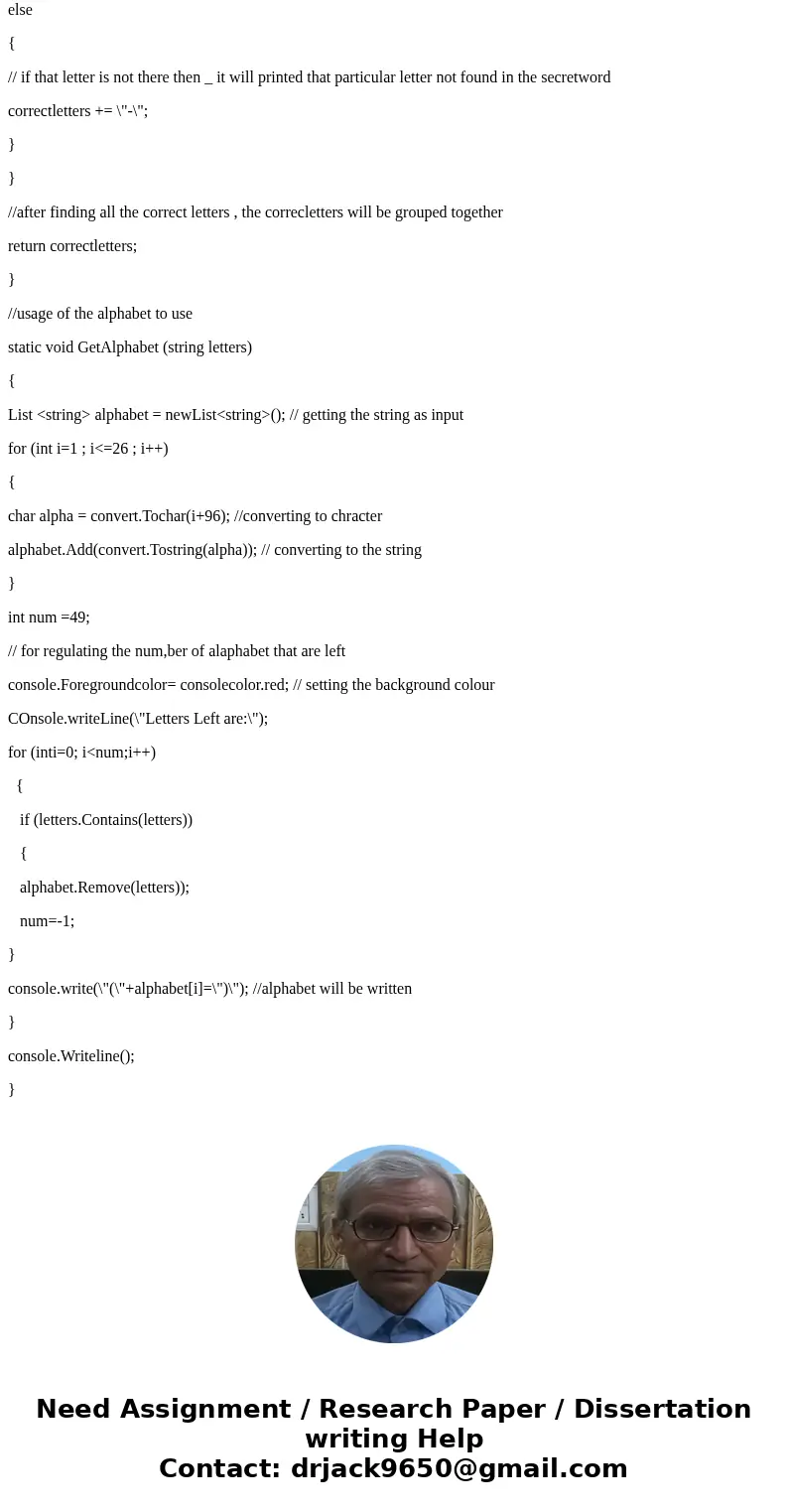 else

{

// if that letter is not there then _ it will printed that particular letter not found in the secretword

correctletters += \"-\";

}

}

//after finding all the correct letters , the correcletters will be grouped together

return correctletters;

}

//usage of the alphabet to use

static void GetAlphabet (string letters)

{

List <string> alphabet = newList<string>(); // getting the string as input

for (int i=1 ; i<=26 ; i++)

{

char alpha = convert.Tochar(i+96); //converting to chracter

alphabet.Add(convert.Tostring(alpha)); // converting to the string

}

int num =49;

// for regulating the num,ber of alaphabet that are left

console.Foregroundcolor= consolecolor.red; // setting the background colour

COnsole.writeLine(\"Letters Left are:\");

for (inti=0; i<num;i++)

{

if (letters.Contains(letters))

{

alphabet.Remove(letters));

num=-1;

}

console.write(\"(\"+alphabet[i]=\")\"); //alphabet will be written

}

console.Writeline();

}

Need Assignment / Research Paper / Dissertation writing Help
Contact: drjack9650@gmail.com